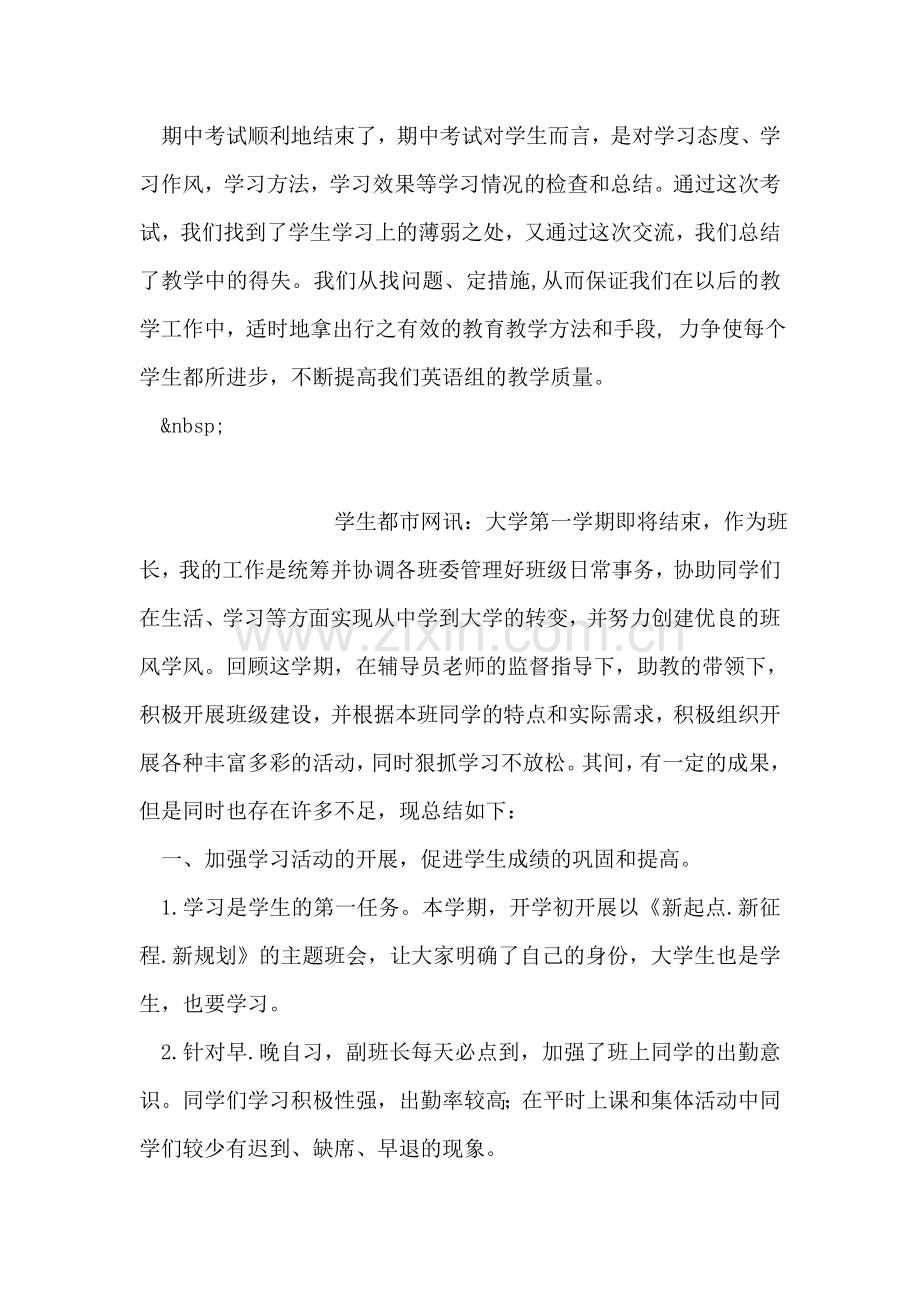 期中考试顺利地结束了，期中考试对学生而言，是对学习态度、学习作风，学习方法，学习效果等学习情况的检查和总结。通过这次考试，我们找到了学生学习上的薄弱之处，又通过这次交流，我们总结了教学中的得失。我们从找问题、定措施,从而保证我们在以后的教学工作中，适时地拿出行之有效的教育教学方法和手段，力争使每个学生都所进步，不断提高我们英语组的教学质量。

&nbsp;

学生都市网讯：大学第一学期即将结束，作为班长，我的工作是统筹并协调各班委管理好班级日常事务，协助同学们在生活、学习等方面实现从中学到大学的转变，并努力创建优良的班风学风。回顾这学期，在辅导员老师的监督指导下，助教的带领下，积极开展班级建设，并根据本班同学的特点和实际需求，积极组织开展各种丰富多彩的活动，同时狠抓学习不放松。其间，有一定的成果，但是同时也存在许多不足，现总结如下：

一、加强学习活动的开展，促进学生成绩的巩固和提高。

1.学习是学生的第一任务。本学期，开学初开展以《新起点.新征程.新规划》的主题班会，让大家明确了自己的身份，大学生也是学生，也要学习。

2.针对早.晚自习，副班长每天必点到，加强了班上同学的出勤意识。同学们学习积极性强，出勤率较高;在平时上课和集体活动中同学们较少有迟到、缺席、早退的现象。

www.zixin.com.cn